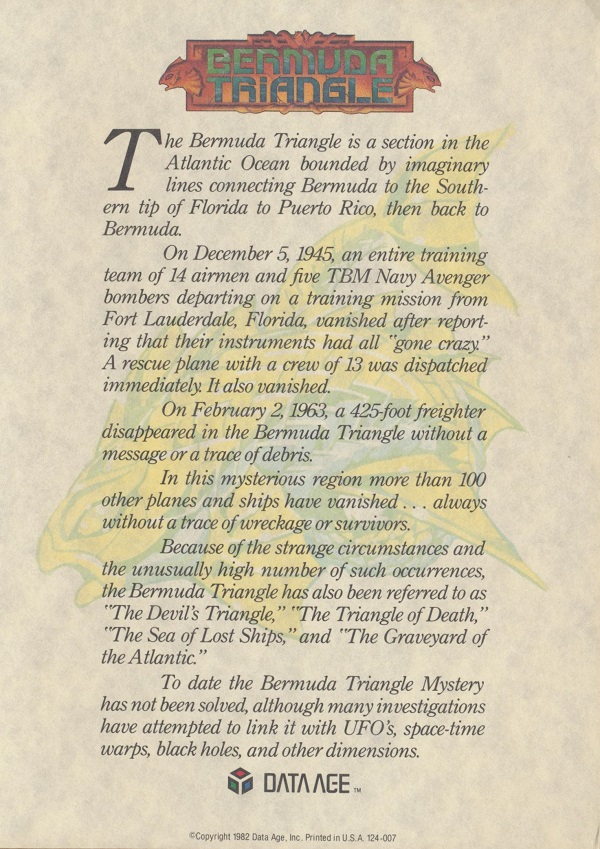 BERMUDA TRIANGLE

The Bermuda Triangle is a section in the Atlantic Ocean bounded by imaginary lines connecting Bermuda to the Southern tip of Florida to Puerto Rico, then back to Bermuda.

On December 5, 1945, an entire training team of 14 airmen and five TBM Navy Avenger bombers departing on a training mission from Fort Lauderdale, Florida, vanished after reporting that their instruments had all "gone crazy." A rescue plane with a crew of 13 was dispatched immediately. It also vanished.

On February 2, 1963, a 425-foot freighter disappeared in the Bermuda Triangle without a message or a trace of debris.

In this mysterious region more than 100 other planes and ships have vanished . . . always without a trace of wreckage or survivors.

Because of the strange circumstances and the unusually high number of such occurrences, the Bermuda Triangle has also been referred to as "The Devil's Triangle," "The Triangle of Death," "The Sea of Lost Ships," and "The Graveyard of the Atlantic."

To date the Bermuda Triangle Mystery has not been solved, although many investigations have attempted to link it with UFO's, space-time warps, black holes, and other dimensions.

DATA AGE™

©Copyright 1982 Data Age, Inc. Printed in U.S.A. 124-007